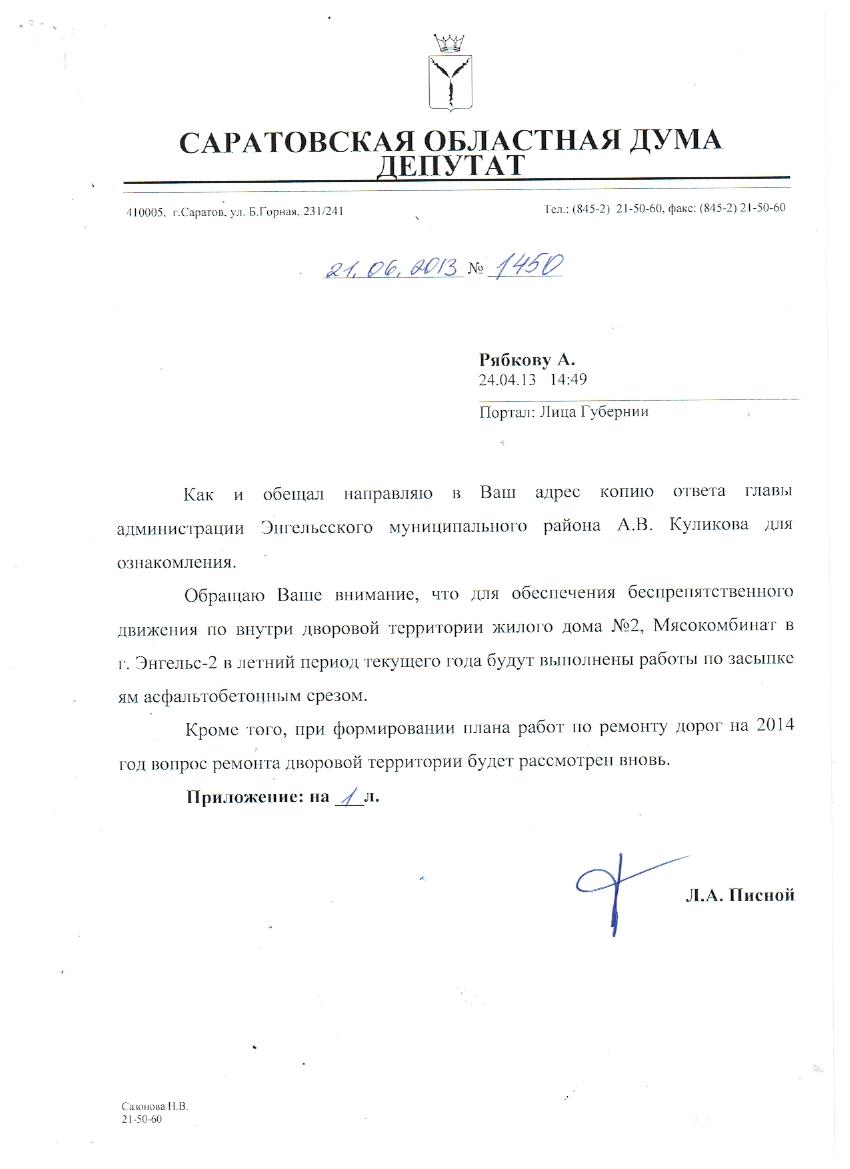 САРАТОВСКАЯ ОБЛАСТНАЯ ДУМА
ДЕПУТАТ

410005, г.Саратов, ул. Б.Горная, 231/241

Тел.: (845-2) 21-50-60, факс: (845-2) 21-50-60

21.06.2013 № 1450

Рябкову А.
24.04.13 14:49
Портал: Лица Губернии

Как и обещал направляю в Ваш адрес копию ответа главы администрации Энгельсского муниципального района А.В. Куликова для ознакомления.

Обращаю Ваше внимание, что для обеспечения беспрепятственного движения по внутри дворовой территории жилого дома №2, Мясокомбинат в г. Энгельс-2 в летний период текущего года будут выполнены работы по засыпке ям асфальтобетонным срезом.

Кроме того, при формировании плана работ по ремонту дорог на 2014 год вопрос ремонта дворовой территории будет рассмотрен вновь.

Приложение: на 1 л.

Л.А. Писной

Сазонова Н.В.
21-50-60